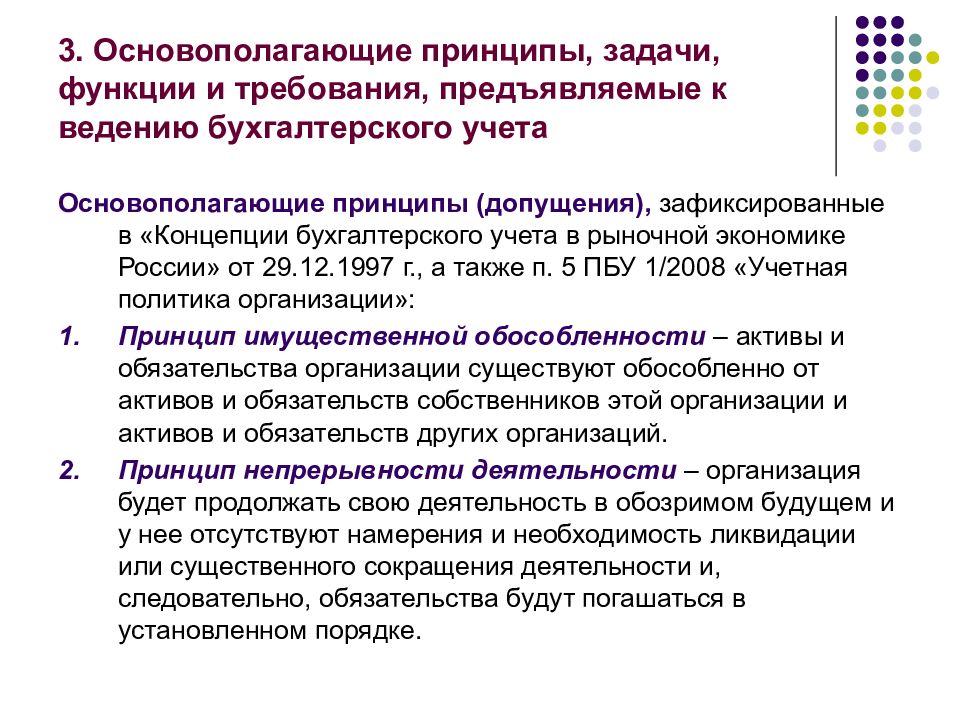 3. Основополагающие принципы, задачи, функции и требования, предъявляемые к ведению бухгалтерского учета

Основополагающие принципы (допущения), зафиксированные в «Концепции бухгалтерского учета в рыночной экономике России» от 29.12.1997 г., а также п. 5 ПБУ 1/2008 «Учетная политика организации»:

1. Принцип имущественной обособленности – активы и обязательства организации существуют обособленно от активов и обязательств собственников этой организации и активов и обязательств других организаций.

2. Принцип непрерывности деятельности – организация будет продолжать свою деятельность в обозримом будущем и у нее отсутствуют намерения и необходимость ликвидации или существенного сокращения деятельности и, следовательно, обязательства будут погашаться в установленном порядке.